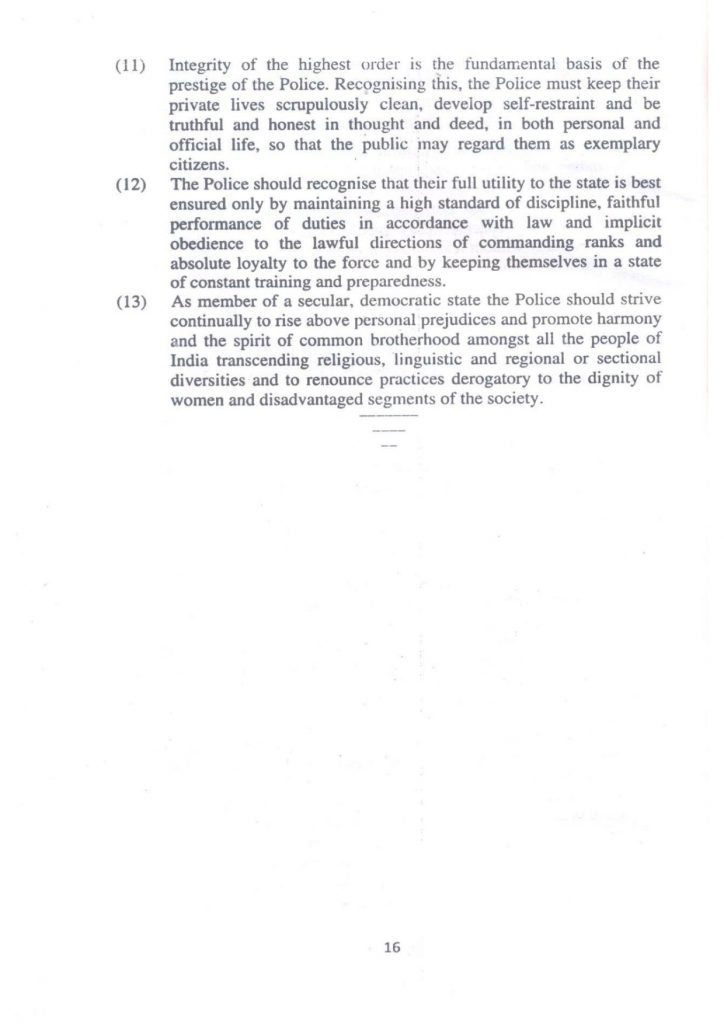 (11) Integrity of the highest order is the fundamental basis of the prestige of the Police. Recognising this, the Police must keep their private lives scrupulously clean, develop self-restraint and be truthful and honest in thought and deed, in both personal and official life, so that the public may regard them as exemplary citizens.

(12) The Police should recognise that their full utility to the state is best ensured only by maintaining a high standard of discipline, faithful performance of duties in accordance with law and implicit obedience to the lawful directions of commanding ranks and absolute loyalty to the force and by keeping themselves in a state of constant training and preparedness.

(13) As member of a secular, democratic state the Police should strive continually to rise above personal prejudices and promote harmony and the spirit of common brotherhood amongst all the people of India transcending religious, linguistic and regional or sectional diversities and to renounce practices derogatory to the dignity of women and disadvantaged segments of the society.

16